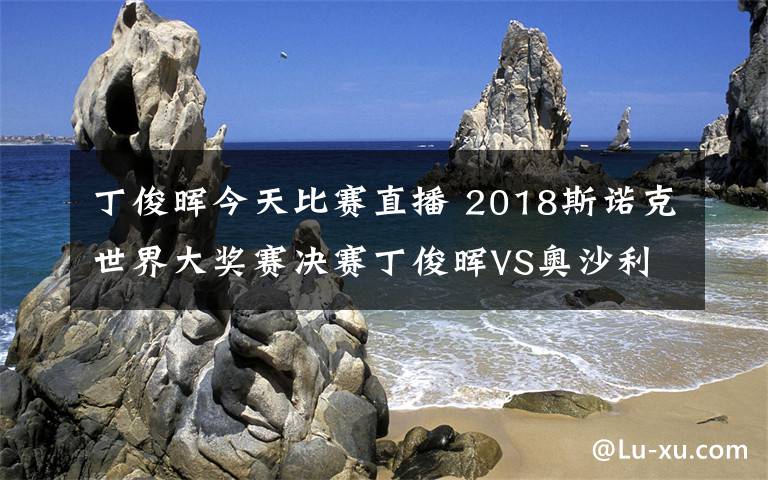 丁俊晖今天比赛直播 2018斯诺克世界大奖赛决赛丁俊晖VS奥沙利

@Lu-xu.com